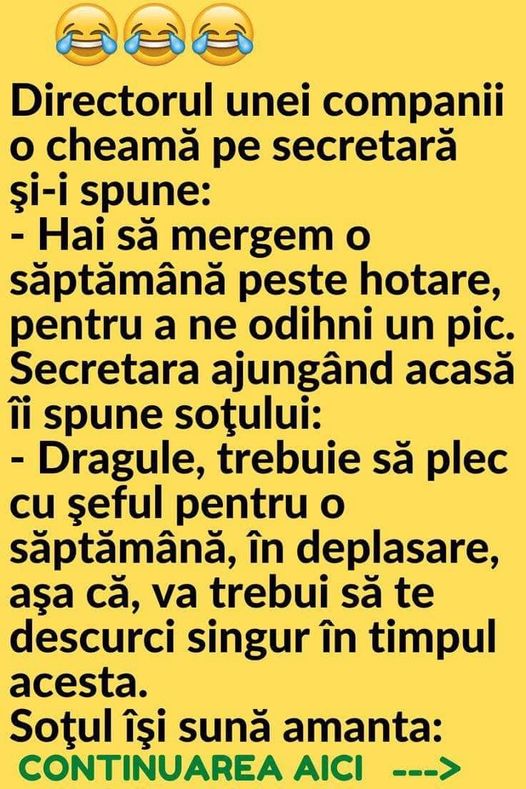 😂😂😂

Directorul unei companii o cheamă pe secretară şi-i spune:
- Hai să mergem o săptămână peste hotare, pentru a ne odihni un pic.
Secretara ajungând acasă îi spune soţului:
- Dragule, trebuie să plec cu şeful pentru o săptămână, în deplasare, aşa că, va trebui să te descurci singur în timpul acesta.
Soţul îşi sună amanta:

CONTINUAREA AICI --->